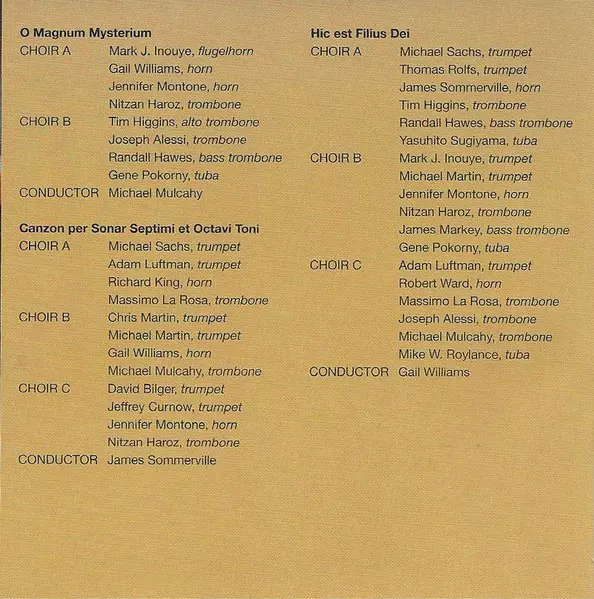 O Magnum Mysterium
CHOIR A Mark J. Inouye, flugelhorn
Gail Williams, horn
Jennifer Montone, horn
Nitzan Haroz, trombone
CHOIR B Tim Higgins, alto trombone
Joseph Alessi, trombone
Randall Hawes, bass trombone
Gene Pokorny, tuba
CONDUCTOR Michael Mulcahy

Canzon per Sonar Septimi et Octavi Toni
CHOIR A Michael Sachs, trumpet
Adam Luftman, trumpet
Richard King, horn
Massimo La Rosa, trombone
CHOIR B Chris Martin, trumpet
Michael Martin, trumpet
Gail Williams, horn
Michael Mulcahy, trombone
CHOIR C David Bilger, trumpet
Jeffrey Curnow, trumpet
Jennifer Montone, horn
Nitzan Haroz, trombone
CONDUCTOR James Sommerville

Hic est Filius Dei
CHOIR A Michael Sachs, trumpet
Thomas Rolfs, trumpet
James Sommerville, horn
Tim Higgins, trombone
Randall Hawes, bass trombone
Yasuhito Sugiyama, tuba
CHOIR B Mark J. Inouye, trumpet
Michael Martin, trumpet
Jennifer Montone, horn
Nitzan Haroz, trombone
James Markey, bass trombone
Gene Pokorny, tuba
CHOIR C Adam Luftman, trumpet
Robert Ward, horn
Massimo La Rosa, trombone
Joseph Alessi, trombone
Michael Mulcahy, trombone
Mike W. Roylance, tuba
CONDUCTOR Gail Williams